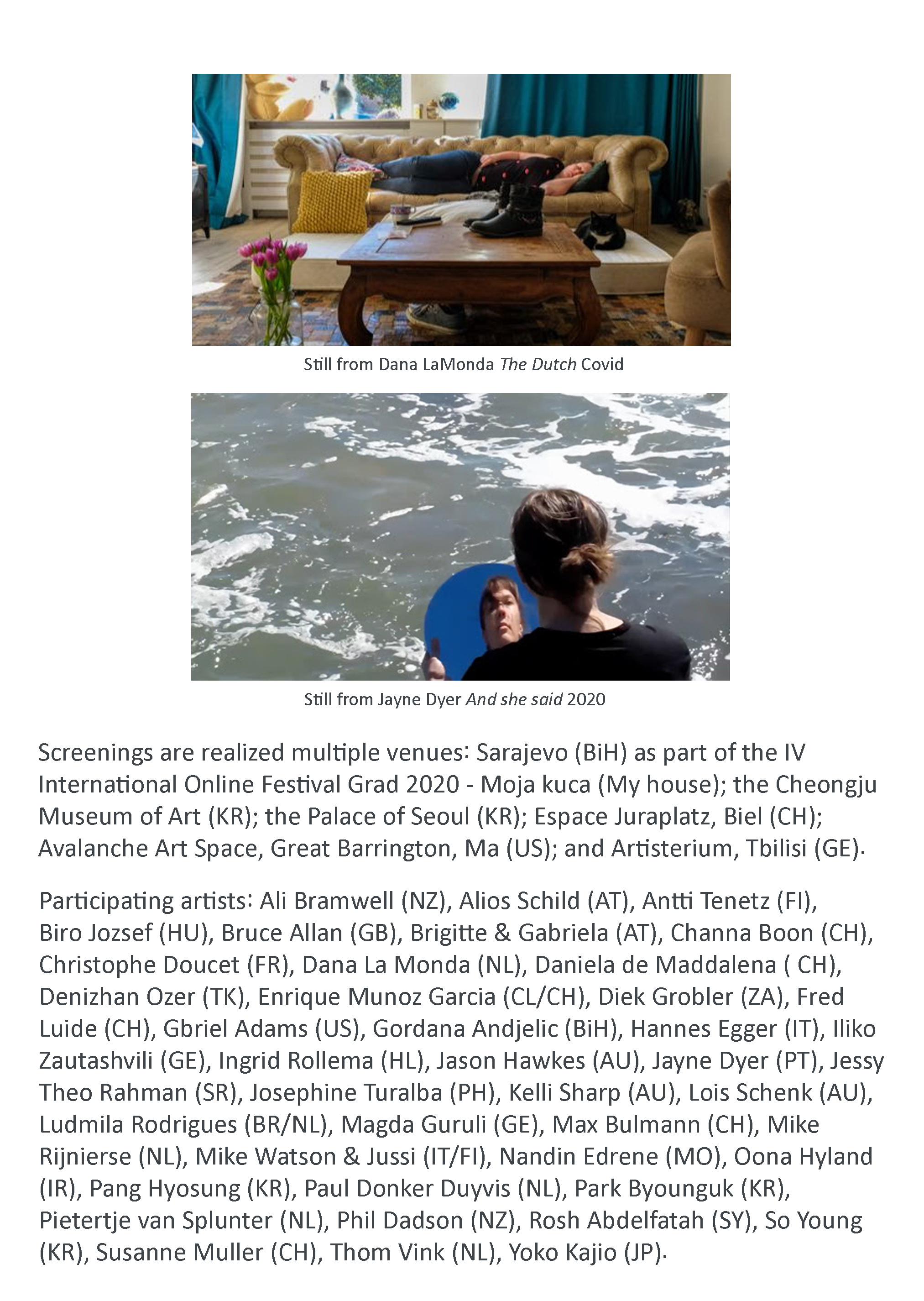 Still from Dana LaMonda The Dutch Covid

Still from Jayne Dyer And she said 2020

Screenings are realized multiple venues: Sarajevo (BiH) as part of the IV International Online Festival Grad 2020 - Moja kuca (My house); the Cheongju Museum of Art (KR); the Palace of Seoul (KR); Espace Juraplatz, Biel (CH); Avalanche Art Space, Great Barrington, Ma (US); and Artisterium, Tbilisi (GE).

Participating artists: Ali Bramwell (NZ), Alios Schild (AT), Antti Tenetz (FI), Biro Jozsef (HU), Bruce Allan (GB), Brigitte & Gabriela (AT), Channa Boon (CH), Christophe Doucet (FR), Dana La Monda (NL), Daniela de Maddalena ( CH), Denizhan Ozer (TK), Enrique Munoz Garcia (CL/CH), Diek Grobler (ZA), Fred Luide (CH), Gbriel Adams (US), Gordana Andjelic (BiH), Hannes Egger (IT), Iliko Zautashvili (GE), Ingrid Rollema (HL), Jason Hawkes (AU), Jayne Dyer (PT), Jessy Theo Rahman (SR), Josephine Turalba (PH), Kelli Sharp (AU), Lois Schenk (AU), Ludmila Rodrigues (BR/NL), Magda Guruli (GE), Max Bulmann (CH), Mike Rijnierse (NL), Mike Watson & Jussi (IT/FI), Nandin Edrene (MO), Oona Hyland (IR), Pang Hyosung (KR), Paul Donker Duyvis (NL), Park Byounguk (KR), Pietertje van Splunter (NL), Phil Dadson (NZ), Rosh Abdelfatah (SY), So Young (KR), Susanne Muller (CH), Thom Vink (NL), Yoko Kajio (JP).